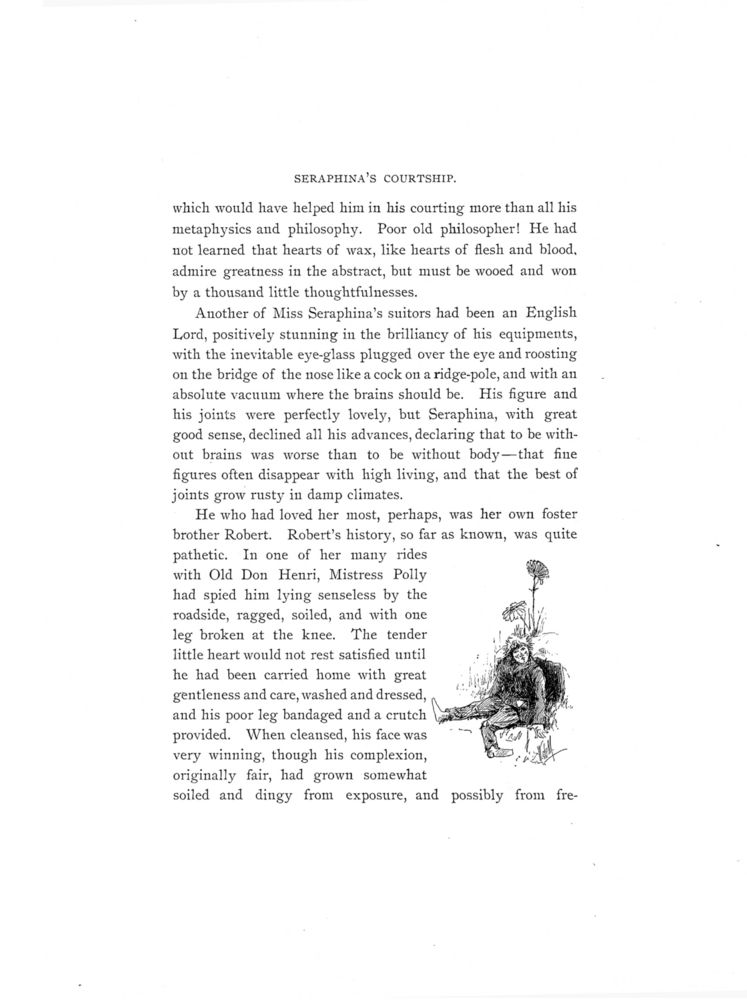 SERAPHINA'S COURTSHIP.

which would have helped him in his courting more than all his metaphysics and philosophy. Poor old philosopher! He had not learned that hearts of wax, like hearts of flesh and blood, admire greatness in the abstract, but must be wooed and won by a thousand little thoughtfulnesses.

Another of Miss Seraphina's suitors had been an English Lord, positively stunning in the brilliancy of his equipments, with the inevitable eye-glass plugged over the eye and roosting on the bridge of the nose like a cock on a ridge-pole, and with an absolute vacuum where the brains should be. His figure and his joints were perfectly lovely, but Seraphina, with great good sense, declined all his advances, declaring that to be without brains was worse than to be without body—that fine figures often disappear with high living, and that the best of joints grow rusty in damp climates.

He who had loved her most, perhaps, was her own foster brother Robert. Robert's history, so far as known, was quite pathetic. In one of her many rides with Old Don Henri, Mistress Polly had spied him lying senseless by the roadside, ragged, soiled, and with one leg broken at the knee. The tender little heart would not rest satisfied until he had been carried home with great gentleness and care, washed and dressed, and his poor leg bandaged and a crutch provided. When cleansed, his face was very winning, though his complexion, originally fair, had grown somewhat soiled and dingy from exposure, and possibly from fre-